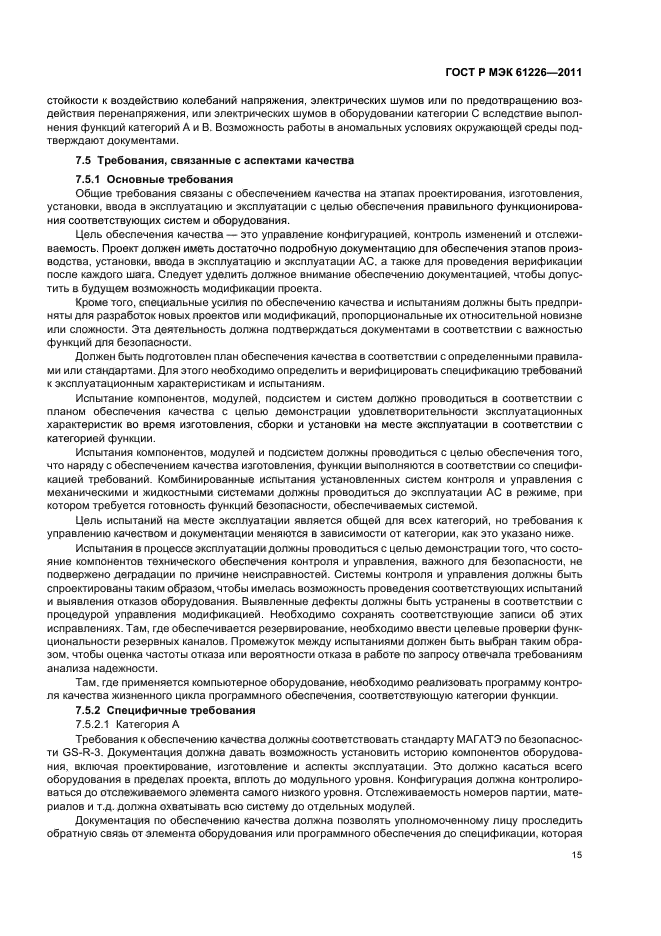 ГОСТ Р МЭК 61226—2011

стойкости к воздействию колебаний напряжения, электрических шумов или по предотвращению воздействия перенапряжения, или электрических шумов в оборудовании категории С вследствие выполнения функций категорий А и В. Возможность работы в аномальных условиях окружающей среды подтверждают документами.

7.5 Требования, связанные с аспектами качества

7.5.1 Основные требования

Общие требования связаны с обеспечением качества на этапах проектирования, изготовления, установки, ввода в эксплуатацию и эксплуатации с целью обеспечения правильного функционирования соответствующих систем и оборудования.

Цель обеспечения качества — это управление конфигурацией, контроль изменений и отслеживаемость. Проект должен иметь достаточно подробную документацию для обеспечения этапов производства, установки, ввода в эксплуатацию и эксплуатации АС, а также для проведения верификации после каждого шага. Следует уделить должное внимание обеспечению документацией, чтобы допустить в будущем возможность модификации проекта.

Кроме того, специальные усилия по обеспечению качества и испытаниям должны быть предприняты для разработок новых проектов или модификаций, пропорциональные их относительной новизне или сложности. Эта деятельность должна подтверждаться документами в соответствии с важностью функций для безопасности.

Должен быть подготовлен план обеспечения качества в соответствии с определенными правилами или стандартами. Для этого необходимо определить и верифицировать спецификацию требований к эксплуатационным характеристикам и испытаниям.

Испытание компонентов, модулей, подсистем и систем должно проводиться в соответствии с планом обеспечения качества с целью демонстрации удовлетворительности эксплуатационных характеристик во время изготовления, сборки и установки на месте эксплуатации в соответствии с категорией функции.

Испытания компонентов, модулей и подсистем должны проводиться с целью обеспечения того, что наряду с обеспечением качества изготовления, функции выполняются в соответствии со спецификацией требований. Комбинированные испытания установленных систем контроля и управления с механическими и жидкостными системами должны проводиться до эксплуатации АС в режиме, при котором требуется готовность функций безопасности, обеспечиваемых системой.

Цель испытаний на месте эксплуатации является общей для всех категорий, но требования к управлению качеством и документации меняются в зависимости от категории, как это указано ниже.

Испытания в процессе эксплуатации должны проводиться с целью демонстрации того, что состояние компонентов технического обеспечения контроля и управления, важного для безопасности, не подвержено деградации по причине неисправностей. Системы контроля и управления должны быть спроектированы таким образом, чтобы имелась возможность проведения соответствующих испытаний и выявления отказов оборудования. Выявленные дефекты должны быть устранены в соответствии с процедурой управления модификацией. Необходимо сохранять соответствующие записи об этих исправлениях. Там, где обеспечивается резервирование, необходимо ввести целевые проверки функциональности резервных каналов. Промежуток между испытаниями должен быть выбран таким образом, чтобы оценка частоты отказа или вероятности отказа в работе по запросу отвечала требованиям анализа надежности.

Там, где применяется компьютерное оборудование, необходимо реализовать программу контроля качества жизненного цикла программного обеспечения, соответствующую категории функции.

7.5.2 Специфичные требования

7.5.2.1 Категория А

Требования к обеспечению качества должны соответствовать стандарту МАГАТЭ по безопасности GS-R-3. Документация должна давать возможность установить историю компонентов оборудования, включая проектирование, изготовление и аспекты эксплуатации. Это должно касаться всего оборудования в пределах проекта, вплоть до модульного уровня. Конфигурация должна контролироваться до отслеживаемого элемента самого низкого уровня. Отслеживаемость номеров партии, материалов и т.д. должна охватывать всю систему до отдельных модулей.

Документация по обеспечению качества должна позволять уполномоченному лицу проследить обратную связь от элемента оборудования или программного обеспечения до спецификации, которая

15